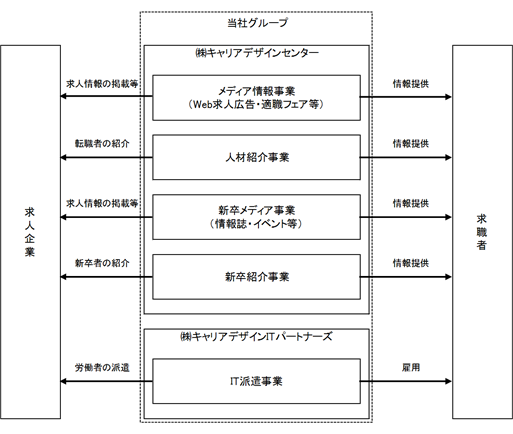 当社グループ

㈱キャリアデザインセンター

求人企業

求人情報の掲載等

メディア情報事業
（Web求人広告・適職フェア等）

情報提供

転職者の紹介

人材紹介事業

情報提供

求人情報の掲載等

新卒メディア事業
（情報誌・イベント等）

情報提供

新卒者の紹介

新卒紹介事業

情報提供

㈱キャリアデザインITパートナーズ

労働者の派遣

IT派遣事業

雇用

求職者